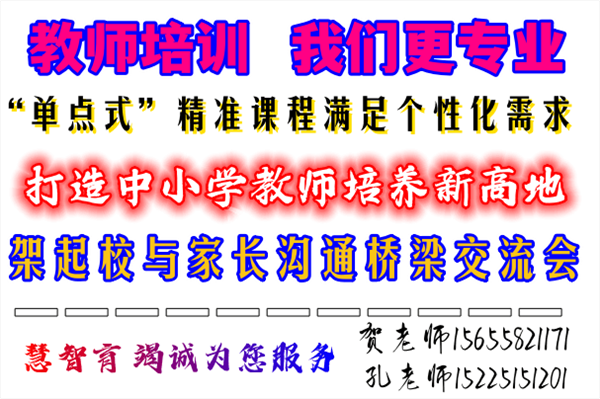 教师培训 我们更专业

“单点式”精准课程满足个性化需求

打造中小学教师培养新高地

架起校与家长沟通桥梁交流会

慧智育 竭诚为您服务

贺老师15655821171
孔老师15225151201